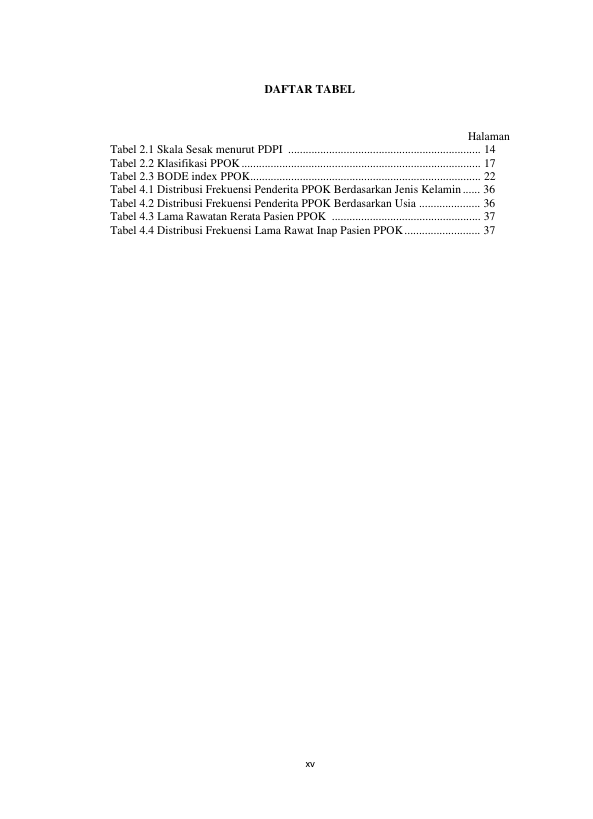 DAFTAR TABEL

Halaman

Tabel 2.1 Skala Sesak menurut PDPI .................................................................. 14
Tabel 2.2 Klasifikasi PPOK .................................................................................. 17
Tabel 2.3 BODE index PPOK............................................................................... 22
Tabel 4.1 Distribusi Frekuensi Penderita PPOK Berdasarkan Jenis Kelamin ...... 36
Tabel 4.2 Distribusi Frekuensi Penderita PPOK Berdasarkan Usia ..................... 36
Tabel 4.3 Lama Rawatan Rerata Pasien PPOK ................................................... 37
Tabel 4.4 Distribusi Frekuensi Lama Rawat Inap Pasien PPOK .......................... 37

xv